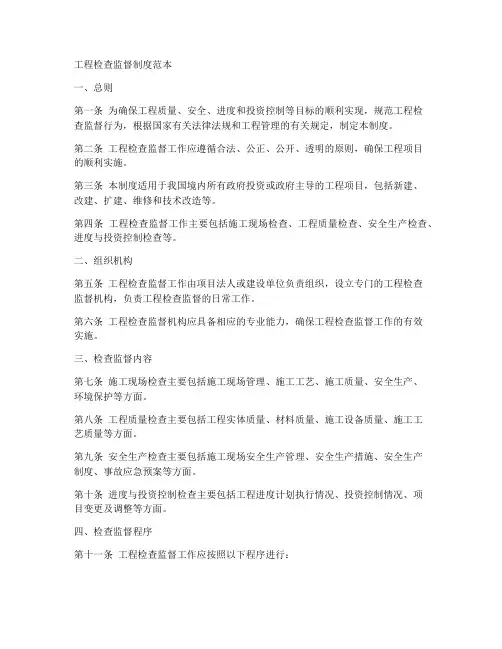 工程检查监督制度范本

一、总则

第一条 为确保工程质量、安全、进度和投资控制等目标的顺利实现，规范工程检查监督行为，根据国家有关法律法规和工程管理的有关规定，制定本制度。

第二条 工程检查监督工作应遵循合法、公正、公开、透明的原则，确保工程项目的顺利实施。

第三条 本制度适用于我国境内所有政府投资或政府主导的工程项目，包括新建、改建、扩建、维修和技术改造等。

第四条 工程检查监督工作主要包括施工现场检查、工程质量检查、安全生产检查、进度与投资控制检查等。

二、组织机构

第五条 工程检查监督工作由项目法人或建设单位负责组织，设立专门的工程检查监督机构，负责工程检查监督的日常工作。

第六条 工程检查监督机构应具备相应的专业能力，确保工程检查监督工作的有效实施。

三、检查监督内容

第七条 施工现场检查主要包括施工现场管理、施工工艺、施工质量、安全生产、环境保护等方面。

第八条 工程质量检查主要包括工程实体质量、材料质量、施工设备质量、施工工艺质量等方面。

第九条 安全生产检查主要包括施工现场安全生产管理、安全生产措施、安全生产制度、事故应急预案等方面。

第十条 进度与投资控制检查主要包括工程进度计划执行情况、投资控制情况、项目变更及调整等方面。

四、检查监督程序

第十一条 工程检查监督工作应按照以下程序进行：